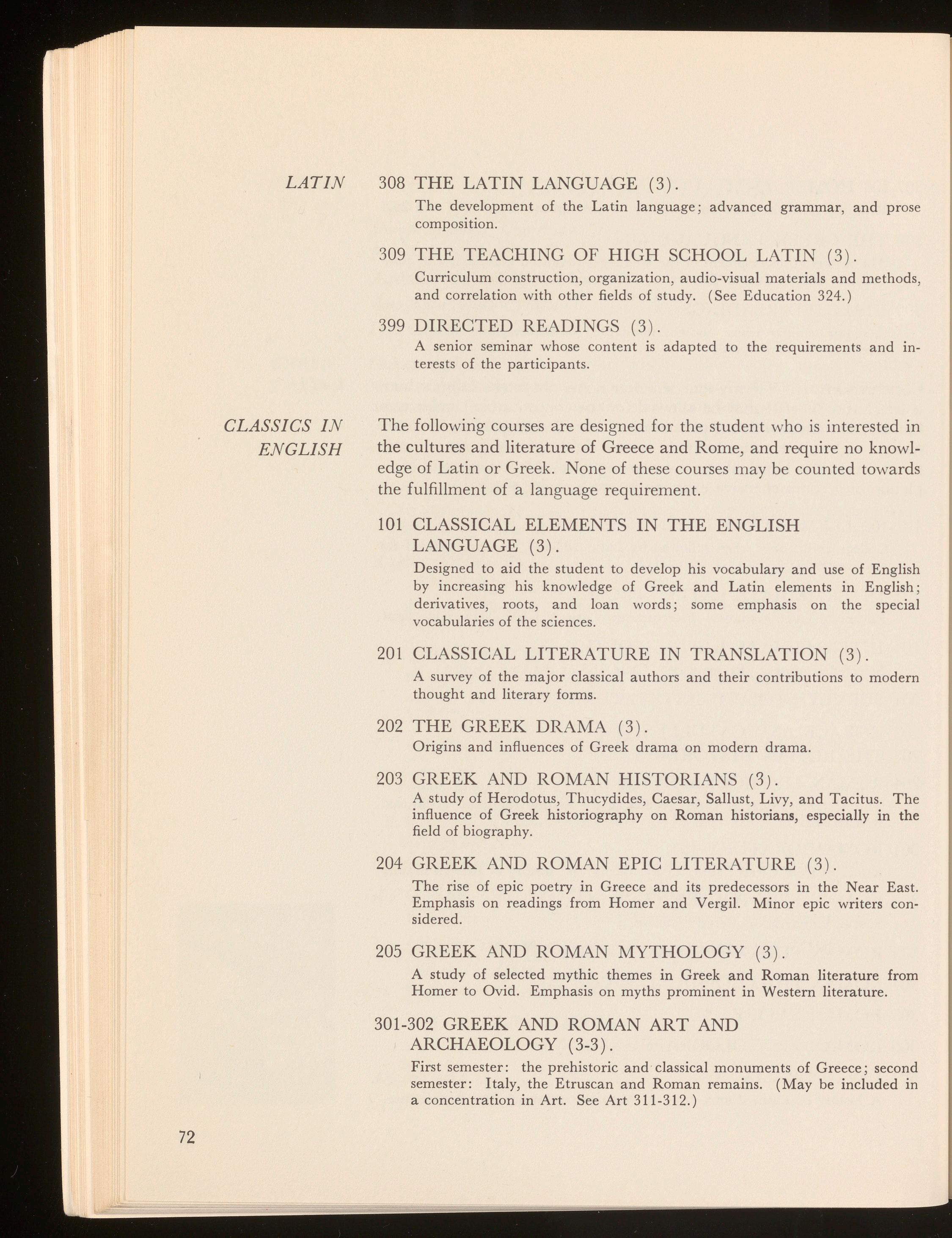 LATIN

308 THE LATIN LANGUAGE (3).

The development of the Latin language; advanced grammar, and prose composition.

309 THE TEACHING OF HIGH SCHOOL LATIN (3).

Curriculum construction, organization, audio-visual materials and methods, and correlation with other fields of study. (See Education 324.)

399 DIRECTED READINGS (3).

A senior seminar whose content is adapted to the requirements and interests of the participants.

CLASSICS IN ENGLISH

The following courses are designed for the student who is interested in the cultures and literature of Greece and Rome, and require no knowledge of Latin or Greek. None of these courses may be counted towards the fulfillment of a language requirement.

101 CLASSICAL ELEMENTS IN THE ENGLISH LANGUAGE (3).

Designed to aid the student to develop his vocabulary and use of English by increasing his knowledge of Greek and Latin elements in English; derivatives, roots, and loan words; some emphasis on the special vocabularies of the sciences.

201 CLASSICAL LITERATURE IN TRANSLATION (3).

A survey of the major classical authors and their contributions to modern thought and literary forms.

202 THE GREEK DRAMA (3).

Origins and influences of Greek drama on modern drama.

203 GREEK AND ROMAN HISTORIANS (3).

A study of Herodotus, Thucydides, Caesar, Sallust, Livy, and Tacitus. The influence of Greek historiography on Roman historians, especially in the field of biography.

204 GREEK AND ROMAN EPIC LITERATURE (3).

The rise of epic poetry in Greece and its predecessors in the Near East. Emphasis on readings from Homer and Vergil. Minor epic writers considered.

205 GREEK AND ROMAN MYTHOLOGY (3).

A study of selected mythic themes in Greek and Roman literature from Homer to Ovid. Emphasis on myths prominent in Western literature.

301-302 GREEK AND ROMAN ART AND ARCHAEOLOGY (3-3).

First semester: the prehistoric and classical monuments of Greece; second semester: Italy, the Etruscan and Roman remains. (May be included in a concentration in Art. See Art 311-312.)

72